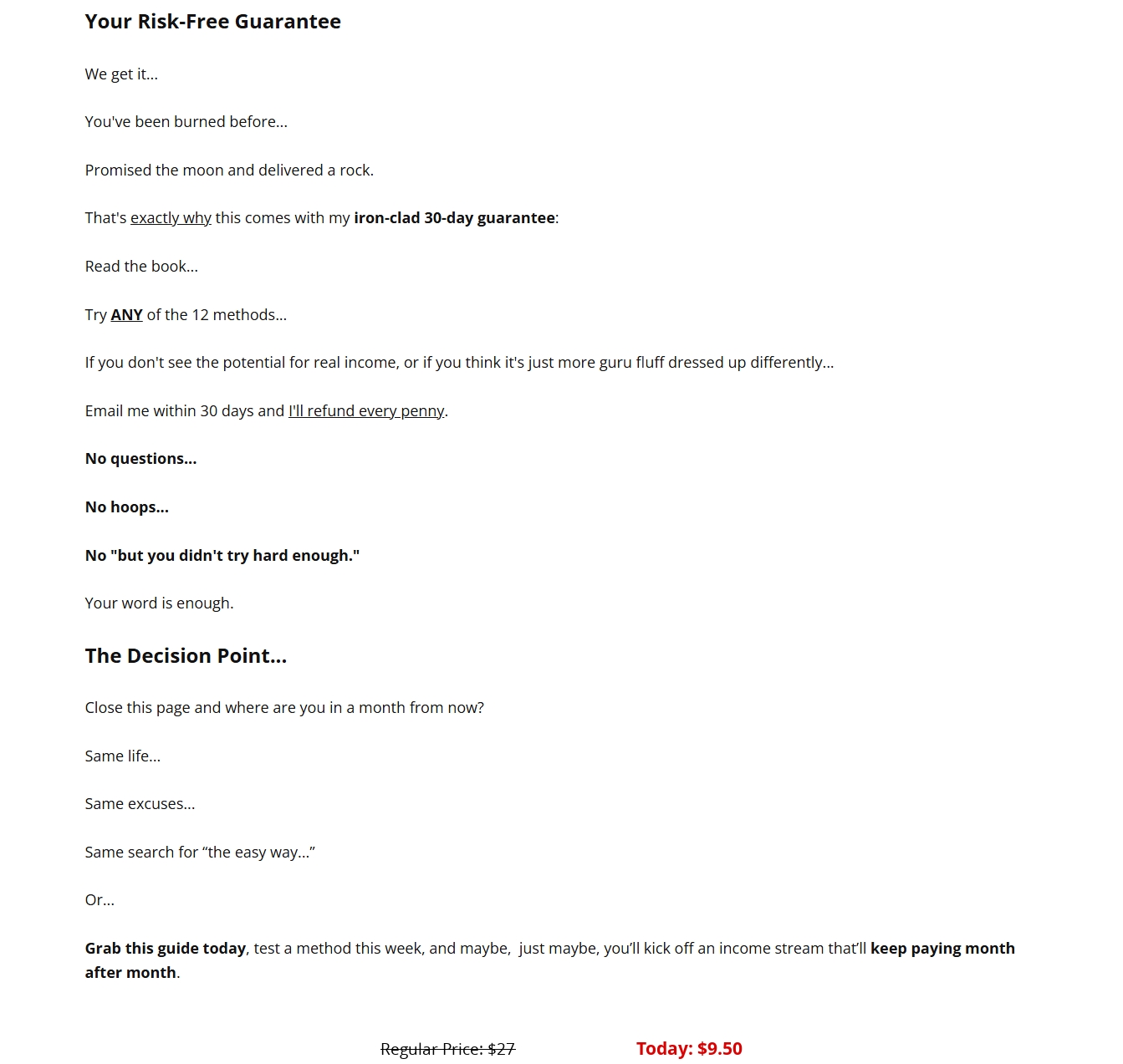 Your Risk-Free Guarantee

We get it...

You've been burned before...

Promised the moon and delivered a rock.

That's exactly why this comes with my iron-clad 30-day guarantee:

Read the book...

Try ANY of the 12 methods...

If you don't see the potential for real income, or if you think it's just more guru fluff dressed up differently...

Email me within 30 days and I'll refund every penny.

No questions...

No hoops...

No "but you didn't try hard enough."

Your word is enough.

The Decision Point...

Close this page and where are you in a month from now?

Same life...

Same excuses...

Same search for “the easy way...”

Or...

Grab this guide today, test a method this week, and maybe, just maybe, you’ll kick off an income stream that’ll keep paying month after month.

Regular Price: $27

Today: $9.50